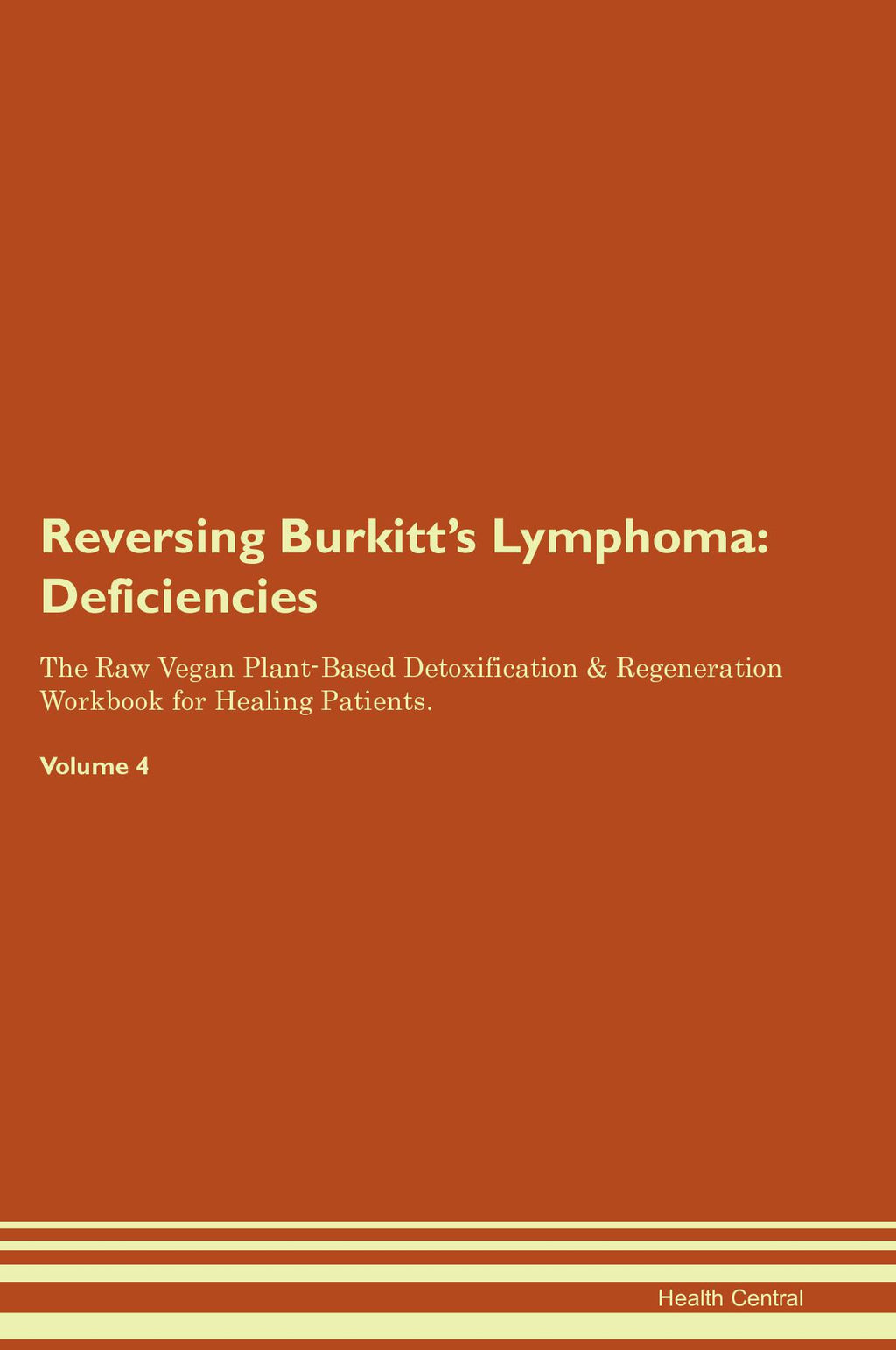 Reversing Burkitt's Lymphoma: Deficiencies

The Raw Vegan Plant-Based Detoxification & Regeneration Workbook for Healing Patients.

Volume 4

Health Central